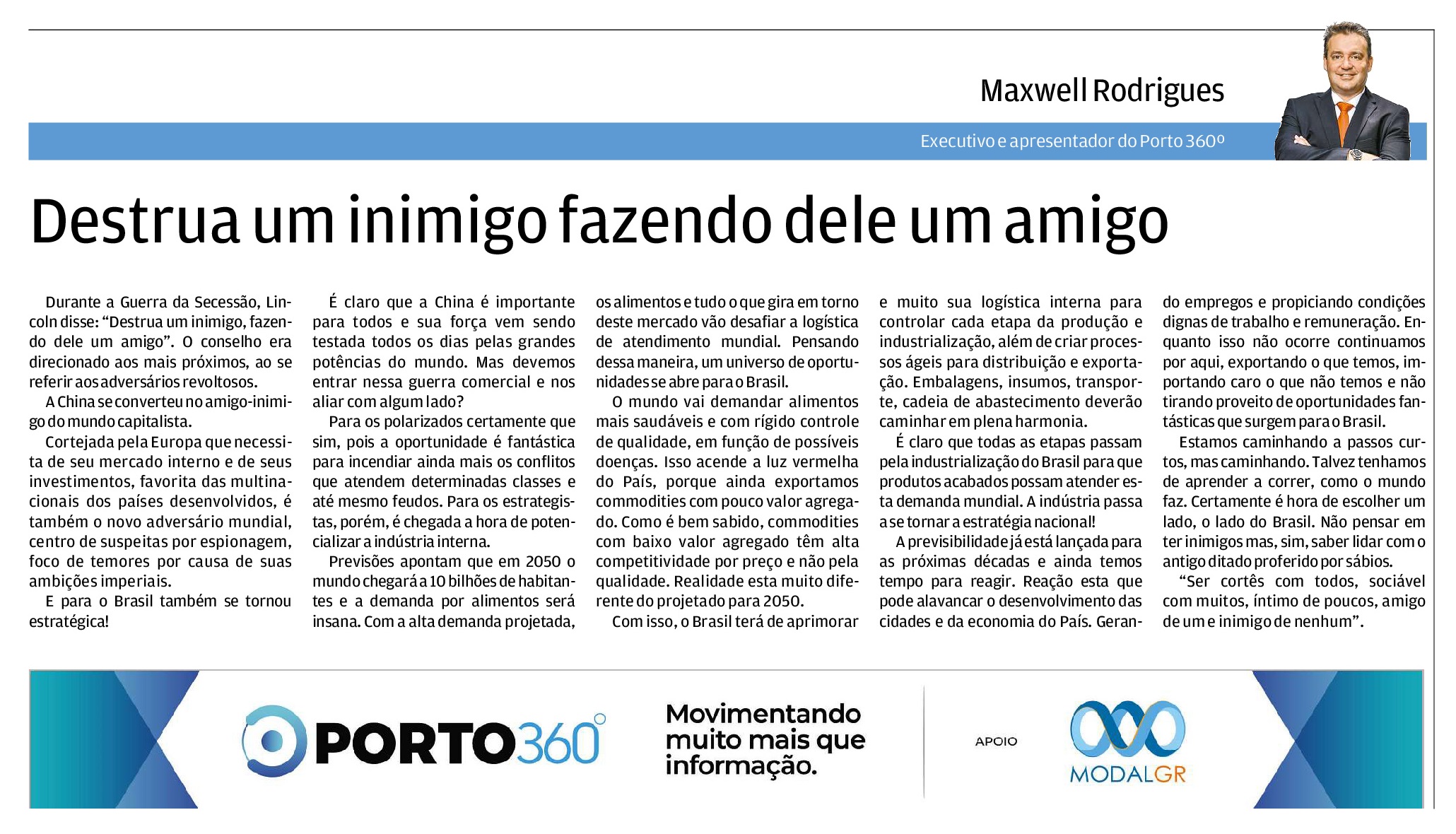 Maxwell Rodrigues

Executivo e apresentador do Porto 360º

Destrua um inimigo fazendo dele um amigo

Durante a Guerra da Secessão, Lincoln disse: “Destrua um inimigo, fazendo dele um amigo”. O conselho era direcionado aos mais próximos, ao se referir aos adversários revoltosos.

A China se converteu no amigo-inimigo do mundo capitalista.

Cortejada pela Europa que necessita de seu mercado interno e de seus investimentos, favorita das multinacionais dos países desenvolvidos, é também o novo adversário mundial, centro de suspeitas por espionagem, foco de temores por causa de suas ambições imperiais.

E para o Brasil também se tornou estratégica!

É claro que a China é importante para todos e sua força vem sendo testada todos os dias pelas grandes potências do mundo. Mas devemos entrar nessa guerra comercial e nos aliar com algum lado?

Para os polarizados certamente que sim, pois a oportunidade é fantástica para incendiar ainda mais os conflitos que atendem determinadas classes e até mesmo feudos. Para os estrategistas, porém, é chegada a hora de potencializar a indústria interna.

Previsões apontam que em 2050 o mundo chegará a 10 bilhões de habitantes e a demanda por alimentos será insana. Com a alta demanda projetada, os alimentos e tudo o que gira em torno deste mercado vão desafiar a logística de atendimento mundial. Pensando dessa maneira, um universo de oportunidades se abre para o Brasil.

O mundo vai demandar alimentos mais saudáveis e com rígido controle de qualidade, em função de possíveis doenças. Isso acende a luz vermelha do País, porque ainda exportamos commodities com pouco valor agregado. Como é bem sabido, commodities com baixo valor agregado têm alta competitividade por preço e não pela qualidade. Realidade esta muito diferente do projetado para 2050.

Com isso, o Brasil terá de aprimorar e muito sua logística interna para controlar cada etapa da produção e industrialização, além de criar processos ágeis para distribuição e exportação. Embalagens, insumos, transporte, cadeia de abastecimento deverão caminhar em plena harmonia.

É claro que todas as etapas passam pela industrialização do Brasil para que produtos acabados possam atender esta demanda mundial. A indústria passa a se tornar a estratégia nacional!

A previsibilidade já está lançada para as próximas décadas e ainda temos tempo para reagir. Reação esta que pode alavancar o desenvolvimento das cidades e da economia do País. Gerando empregos e propiciando condições dignas de trabalho e remuneração. Enquanto isso não ocorre continuamos por aqui, exportando o que temos, importando caro o que não temos e não tirando proveito de oportunidades fantásticas que surgem para o Brasil.

Estamos caminhando a passos curtos, mas caminhando. Talvez tenhamos de aprender a correr, como o mundo faz. Certamente é hora de escolher um lado, o lado do Brasil. Não pensar em ter inimigos mas, sim, saber lidar com o antigo ditado proferido por sábios.

“Ser cortês com todos, sociável com muitos, íntimo de poucos, amigo de um e inimigo de nenhum”.

PORTO360°

Movimentando muito mais que informação.

APOIO

MODALGR